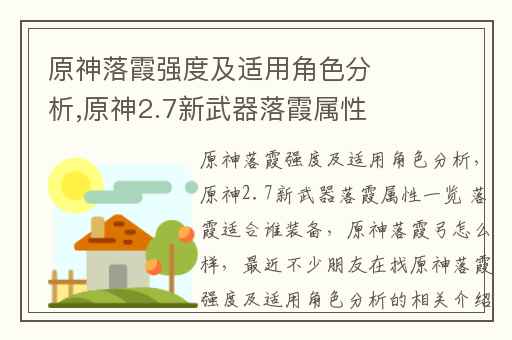 原神落霞强度及适用角色分析,原神2.7新武器落霞属性

原神落霞强度及适用角色分析，原神2.7新武器落霞属性一览 落霞适合谁装备，原神落霞弓怎么样，最近不少朋友在找原神落霞强度及适用角色分析的相关介绍